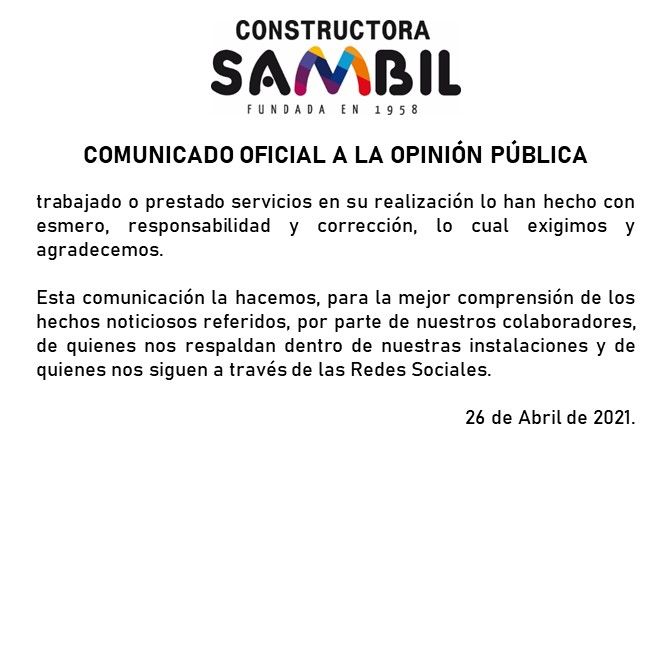 CONSTRUCTORA
SAMBIL
FUNDADA EN 1958

COMUNICADO OFICIAL A LA OPINIÓN PÚBLICA

trabajado o prestado servicios en su realización lo han hecho con esmero, responsabilidad y corrección, lo cual exigimos y agradecemos.

Esta comunicación la hacemos, para la mejor comprensión de los hechos noticiosos referidos, por parte de nuestros colaboradores, de quienes nos respaldan dentro de nuestras instalaciones y de quienes nos siguen a través de las Redes Sociales.

26 de Abril de 2021.